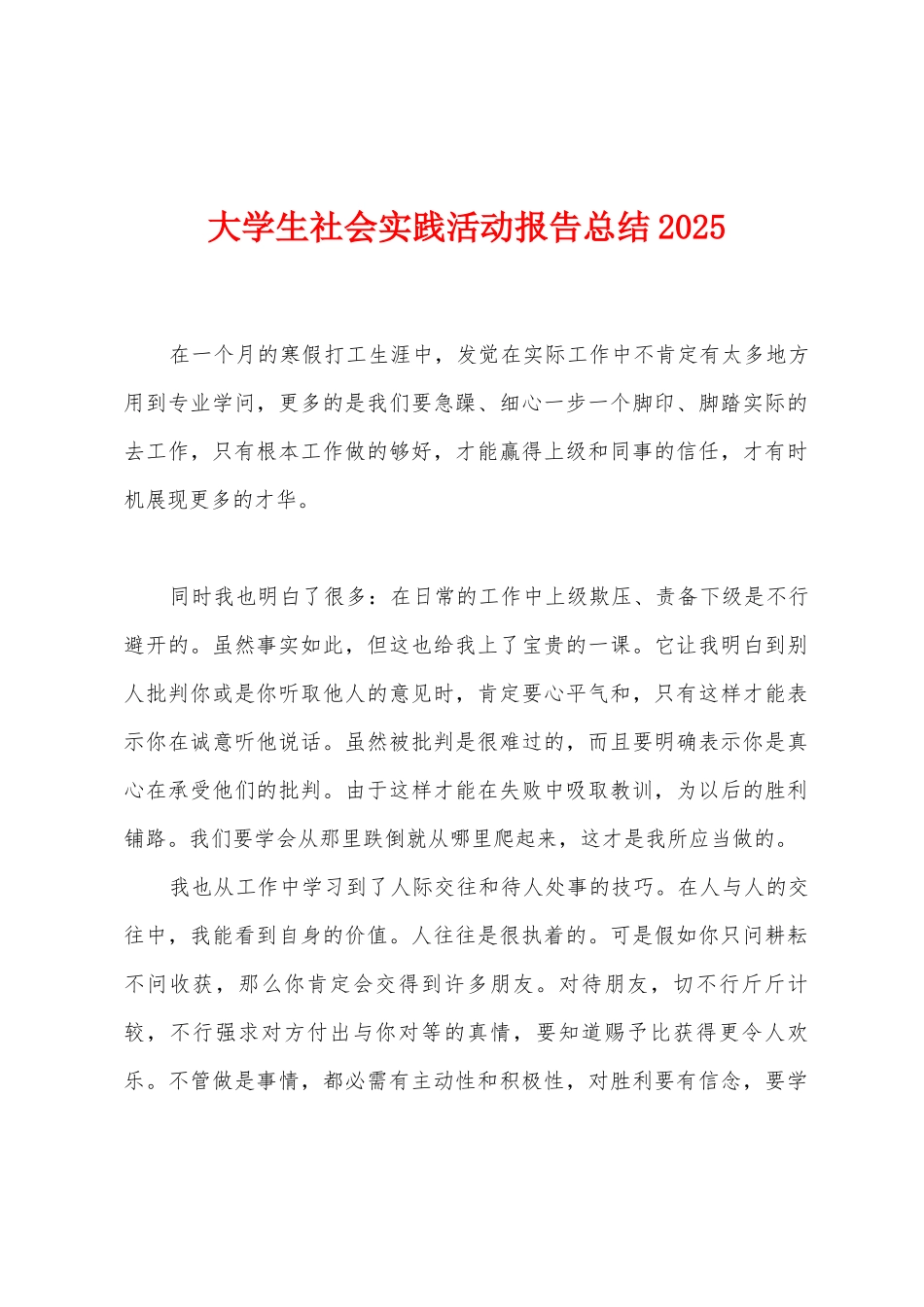 大学生社会实践活动报告总结2025

在一个月的寒假打工生涯中，发觉在实际工作中不肯定有太多地方用到专业学问，更多的是我们要急躁、细心一步一个脚印、脚踏实际的去工作，只有根本工作做的够好，才能赢得上级和同事的信任，才有时机展现更多的才华。

同时我也明白了很多：在日常的工作中上级欺压、责备下级是不行避开的。虽然事实如此，但这也给我上了宝贵的一课。它让我明白到别人批判你或是你听取他人的意见时，肯定要心平气和，只有这样才能表示你在诚意听他说话。虽然被批判是很难过的，而且要明确表示你是真心在承受他们的批判。由于这样才能在失败中吸取教训，为以后的胜利铺路。我们要学会从那里跌倒就从哪里爬起来，这才是我所应当做的。

我也从工作中学习到了人际交往和待人处事的技巧。在人与人的交往中，我能看到自身的价值。人往往是很执着的。可是假如你只问耕耘不问收获，那么你肯定会交得到许多朋友。对待朋友，切不行斤斤计较，不行强求对方付出与你对等的真情，要知道赐予比获得更令人欢乐。不管做是事情，都必需有主动性和积极性，对胜利要有信念，要学